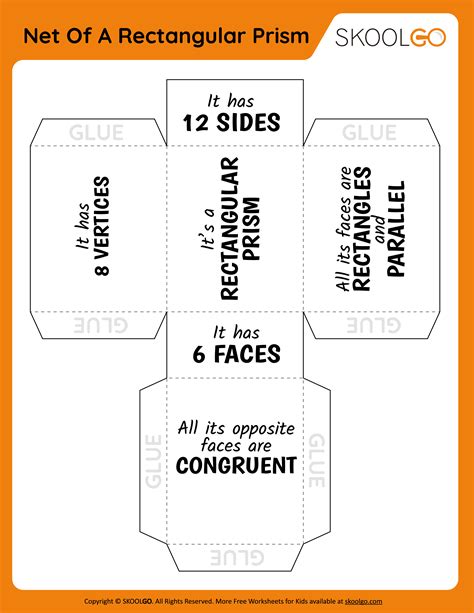 Net Of A Rectangular Prism

SKOOLGO

It has
12 SIDES

GLUE

It has
8 VERTICES

GLUE

It's a
RECTANGULAR
PRISM

GLUE

All its faces are
RECTANGLES
and
PARALLEL

GLUE

It has
6 FACES

GLUE

All its opposite faces are
CONGRUENT

GLUE

GLUE

Copyright © SKOOLGO. All Rights Reserved. More Free Worksheets for Kids available at skoolgo.com